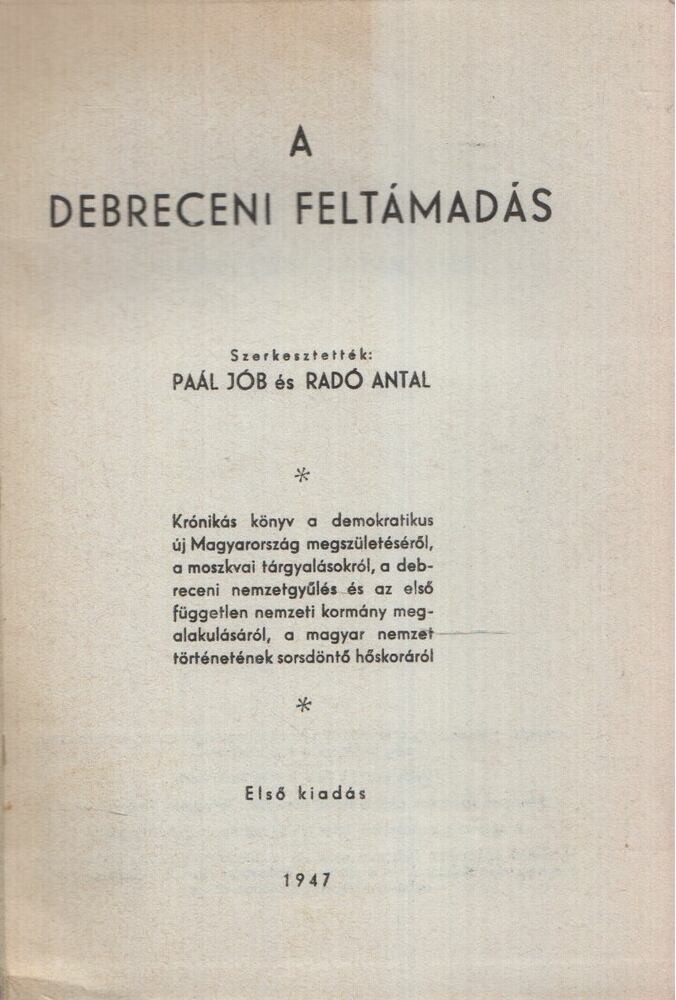 A
DEBRECENI FELTÁMADÁS

Szerkesztették:
PAÁL JÓB és RADÓ ANTAL

*

Krónikás könyv a demokratikus új Magyarország megszületéséről, a moszkvai tárgyalásokról, a debreceni nemzetgyűlés és az első független nemzeti kormány megalakulásáról, a magyar nemzet történetének sorsdöntő hőskoráról

*

Első kiadás

1947